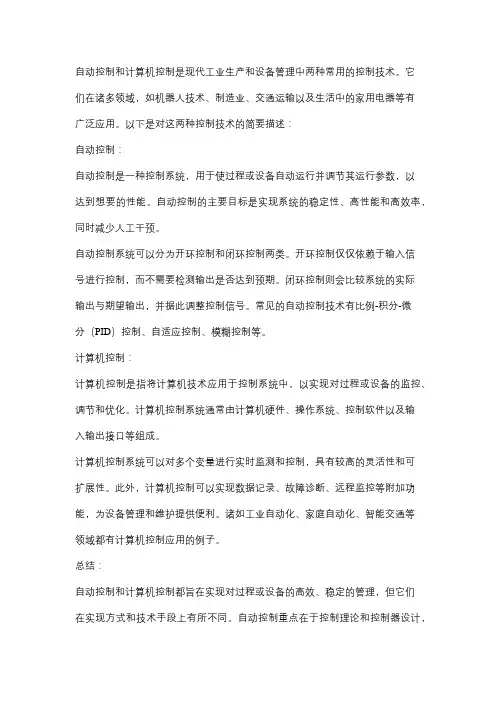 自动控制和计算机控制是现代工业生产和设备管理中两种常用的控制技术。它们在诸多领域，如机器人技术、制造业、交通运输以及生活中的家用电器等有广泛应用。以下是对这两种控制技术的简要描述：

自动控制：

自动控制是一种控制系统，用于使过程或设备自动运行并调节其运行参数，以达到想要的性能。自动控制的主要目标是实现系统的稳定性、高性能和高效率，同时减少人工干预。

自动控制系统可以分为开环控制和闭环控制两类。开环控制仅仅依赖于输入信号进行控制，而不需要检测输出是否达到预期。闭环控制则会比较系统的实际输出与期望输出，并据此调整控制信号。常见的自动控制技术有比例-积分-微分（PID）控制、自适应控制、模糊控制等。

计算机控制：

计算机控制是指将计算机技术应用于控制系统中，以实现对过程或设备的监控、调节和优化。计算机控制系统通常由计算机硬件、操作系统、控制软件以及输入输出接口等组成。

计算机控制系统可以对多个变量进行实时监测和控制，具有较高的灵活性和可扩展性。此外，计算机控制可以实现数据记录、故障诊断、远程监控等附加功能，为设备管理和维护提供便利。诸如工业自动化、家庭自动化、智能交通等领域都有计算机控制应用的例子。

总结：

自动控制和计算机控制都旨在实现对过程或设备的高效、稳定的管理，但它们在实现方式和技术手段上有所不同。自动控制重点在于控制理论和控制器设计，